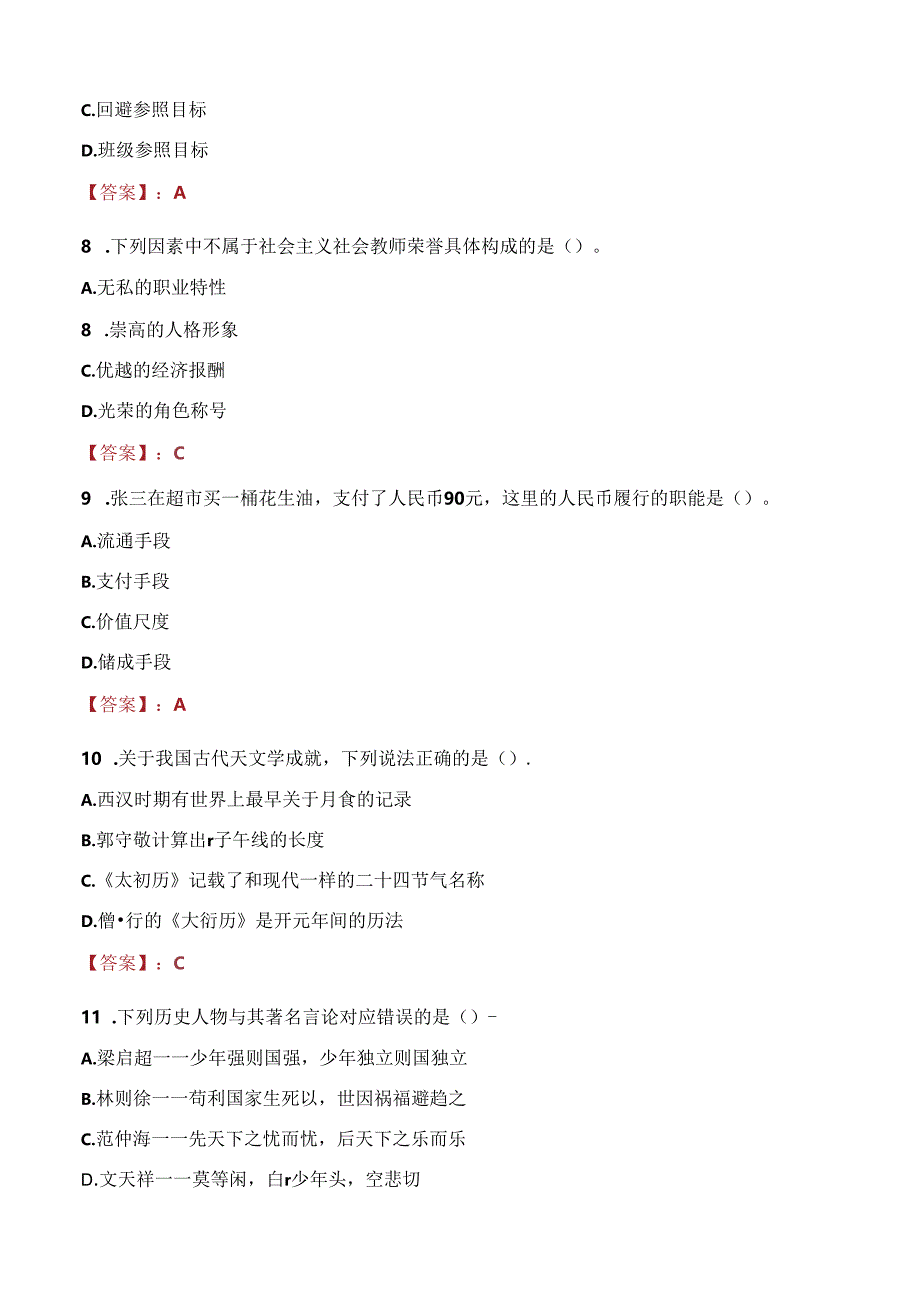 C.回避参照目标

D.班级参照目标

【答案】：A

8 .下列因素中不属于社会主义社会教师荣誉具体构成的是（）。

A.无私的职业特性

8 .崇高的人格形象

C.优越的经济报酬

D.光荣的角色称号

【答案】：C

9 .张三在超市买一桶花生油，支付了人民币90元，这里的人民币履行的职能是（）。

A.流通手段

B.支付手段

C.价值尺度

D.储成手段

【答案】：A

10 .关于我国古代天文学成就，下列说法正确的是（）.

A.西汉时期有世界上最早关于月食的记录

B.郭守敬计算出r子午线的长度

C.《太初历》记载了和现代一样的二十四节气名称

D.僧•行的《大衍历》是开元年间的历法

【答案】：C

11 .下列历史人物与其著名言论对应错误的是（）-

A.梁启超一一少年强则国强，少年独立则国独立

B.林则徐一一苟利国家生死以，世因祸福避趋之

C.范仲海一一先天下之忧而忧，后天下之乐而乐

D.文天祥一一莫等闲，白r少年头，空悲切